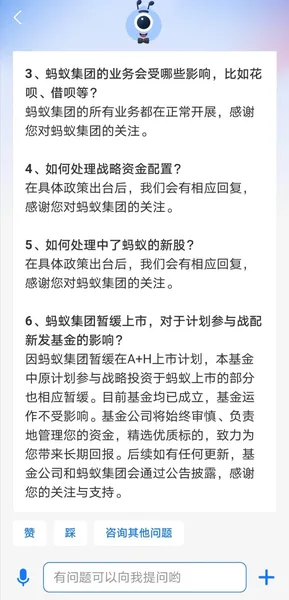 3、蚂蚁集团的业务会受哪些影响，比如花呗、借呗等？
蚂蚁集团的所有业务都在正常开展，感谢您对蚂蚁集团的关注。

4、如何处理战略资金配置？
在具体政策出台后，我们会有相应回复，感谢您对蚂蚁集团的关注。

5、如何处理中了蚂蚁的新股？
在具体政策出台后，我们会有相应回复，感谢您对蚂蚁集团的关注。

6、蚂蚁集团暂缓上市，对于计划参与战配新发基金的影响？
因蚂蚁集团暂缓在A+H上市计划，本基金中原计划参与战略投资于蚂蚁上市的部分也相应暂缓。目前基金均已成立，基金运作不受影响。基金公司将始终审慎、负责地管理您的资金，精选优质标的，致力为您带来长期回报。后续如有任何更新，基金公司和蚂蚁集团会通过公告披露，感谢您的关注与支持。

赞 踩 咨询其他问题

有问题可以向我提问哟